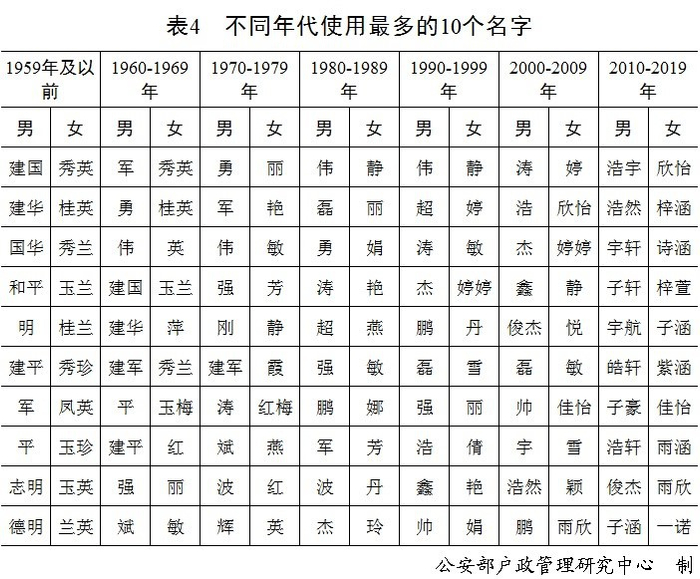 表4　不同年代使用最多的10个名字

| 1959年及以前 | | 1960-1969年 | | 1970-1979年 | | 1980-1989年 | | 1990-1999年 | | 2000-2009年 | | 2010-2019年 | |
|---|---|---|---|---|---|---|---|---|---|---|---|---|---|
| 男 | 女 | 男 | 女 | 男 | 女 | 男 | 女 | 男 | 女 | 男 | 女 | 男 | 女 |
| 建国 | 秀英 | 军 | 秀英 | 勇 | 丽 | 伟 | 静 | 伟 | 静 | 涛 | 婷 | 浩宇 | 欣怡 |
| 建华 | 桂英 | 勇 | 桂英 | 军 | 艳 | 磊 | 丽 | 超 | 婷 | 浩 | 欣怡 | 浩然 | 梓涵 |
| 国华 | 秀兰 | 伟 | 英 | 伟 | 敏 | 勇 | 娟 | 涛 | 敏 | 杰 | 婷婷 | 宇轩 | 诗涵 |
| 和平 | 玉兰 | 建国 | 玉兰 | 强 | 芳 | 涛 | 艳 | 杰 | 婷婷 | 鑫 | 静 | 子轩 | 梓萱 |
| 明 | 桂兰 | 建华 | 萍 | 刚 | 静 | 超 | 燕 | 鹏 | 丹 | 俊杰 | 悦 | 宇航 | 子涵 |
| 建平 | 秀珍 | 建军 | 秀兰 | 建军 | 霞 | 强 | 敏 | 磊 | 雪 | 磊 | 敏 | 皓轩 | 紫涵 |
| 军 | 凤英 | 平 | 玉梅 | 涛 | 红梅 | 鹏 | 娜 | 强 | 丽 | 帅 | 佳怡 | 子豪 | 佳怡 |
| 平 | 玉珍 | 建平 | 红 | 斌 | 燕 | 军 | 芳 | 浩 | 倩 | 宇 | 雪 | 浩轩 | 雨涵 |
| 志明 | 玉英 | 强 | 丽 | 波 | 红 | 波 | 丹 | 鑫 | 艳 | 浩然 | 颖 | 俊杰 | 雨欣 |
| 德明 | 兰英 | 斌 | 敏 | 辉 | 英 | 杰 | 玲 | 帅 | 娟 | 鹏 | 雨欣 | 子涵 | 一诺 |

公安部户政管理研究中心　制